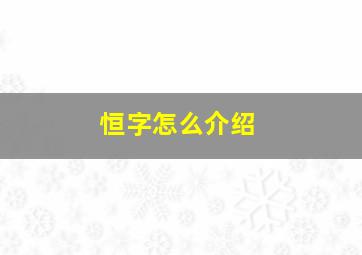 恒字怎么介绍